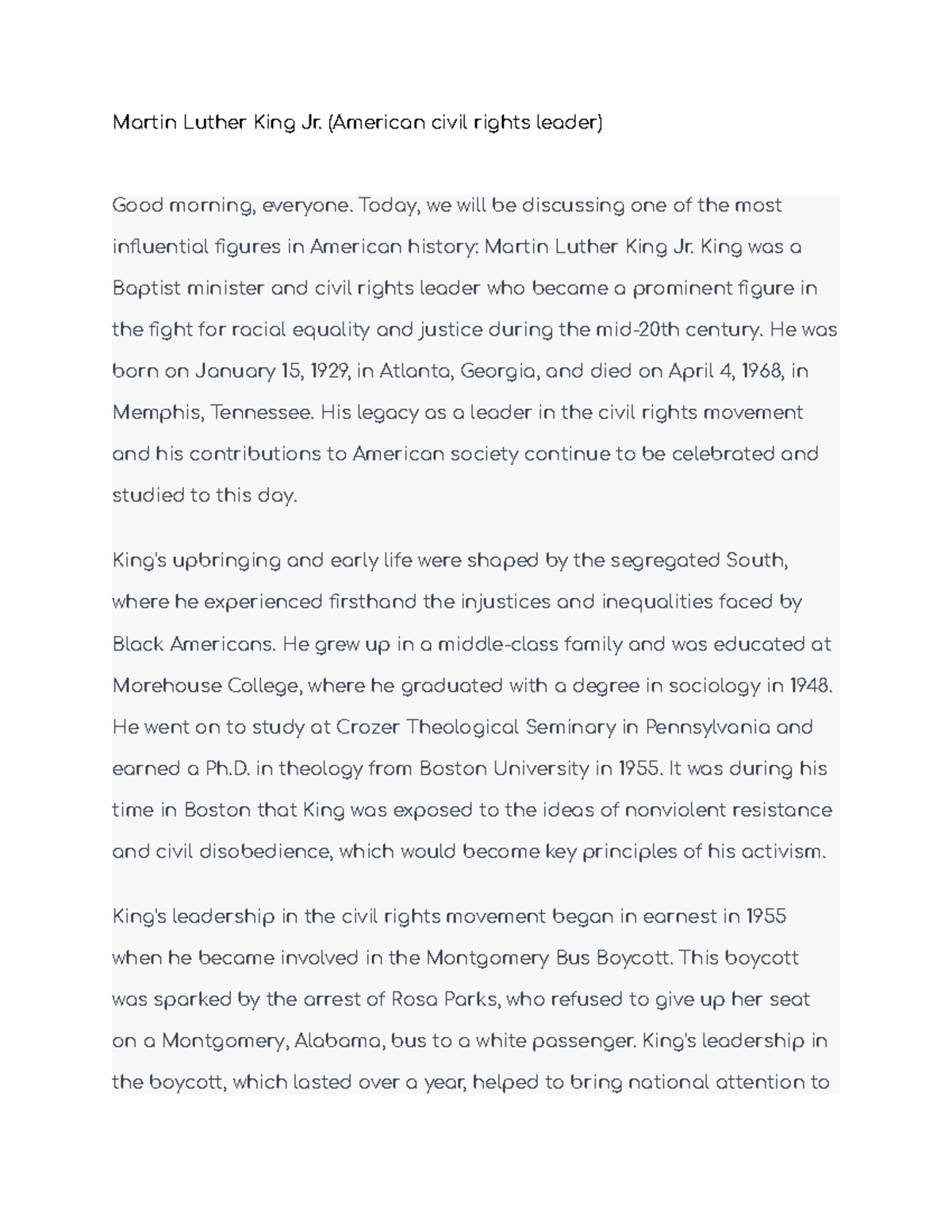 Martin Luther King Jr. (American civil rights leader)

Good morning, everyone. Today, we will be discussing one of the most influential figures in American history: Martin Luther King Jr. King was a Baptist minister and civil rights leader who became a prominent figure in the fight for racial equality and justice during the mid-20th century. He was born on January 15, 1929, in Atlanta, Georgia, and died on April 4, 1968, in Memphis, Tennessee. His legacy as a leader in the civil rights movement and his contributions to American society continue to be celebrated and studied to this day.

King's upbringing and early life were shaped by the segregated South, where he experienced firsthand the injustices and inequalities faced by Black Americans. He grew up in a middle-class family and was educated at Morehouse College, where he graduated with a degree in sociology in 1948. He went on to study at Crozer Theological Seminary in Pennsylvania and earned a Ph.D. in theology from Boston University in 1955. It was during his time in Boston that King was exposed to the ideas of nonviolent resistance and civil disobedience, which would become key principles of his activism.

King's leadership in the civil rights movement began in earnest in 1955 when he became involved in the Montgomery Bus Boycott. This boycott was sparked by the arrest of Rosa Parks, who refused to give up her seat on a Montgomery, Alabama, bus to a white passenger. King's leadership in the boycott, which lasted over a year, helped to bring national attention to